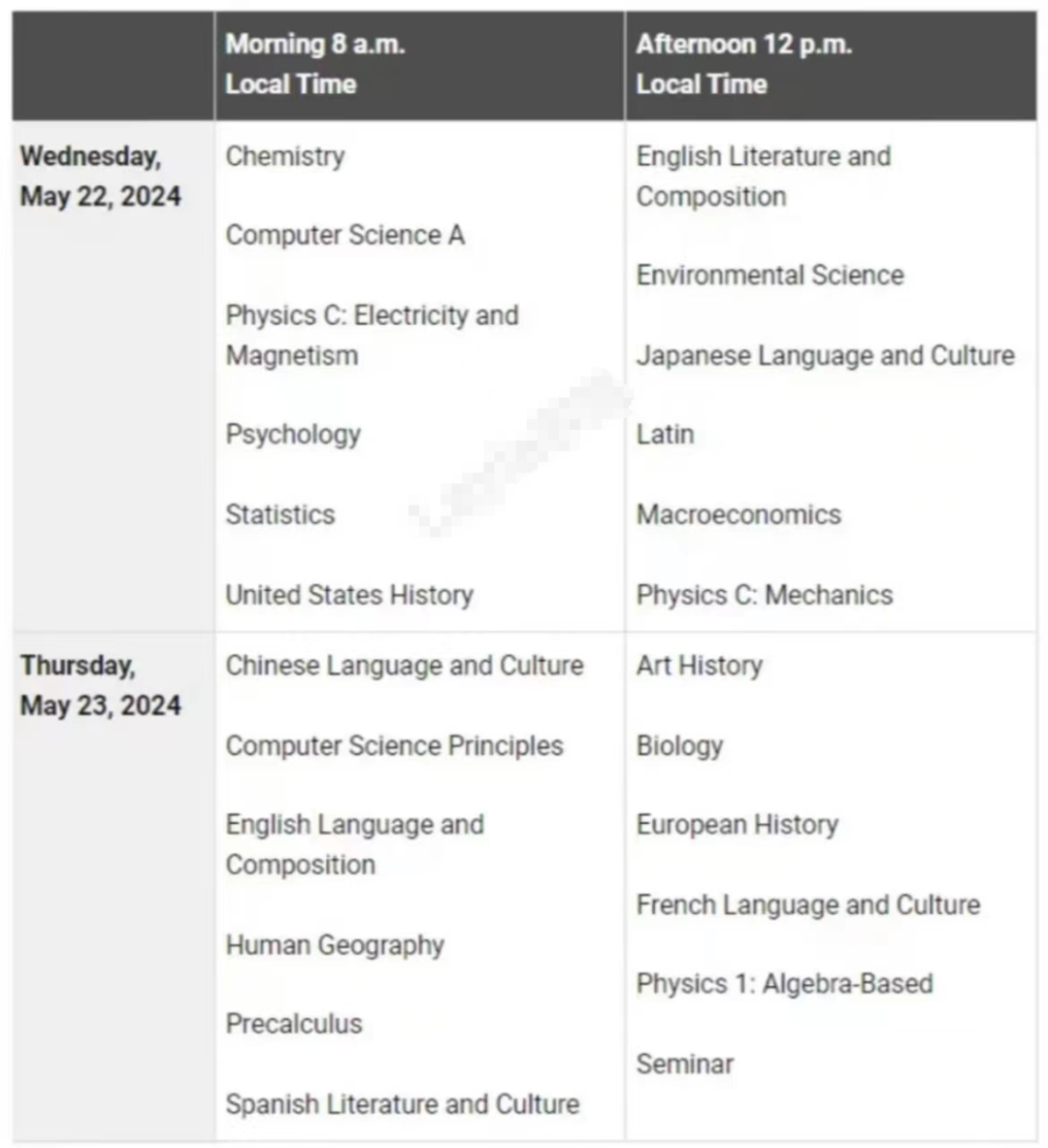 | | Morning 8 a.m. Local Time | Afternoon 12 p.m. Local Time |
|---|---|---|
| Wednesday, May 22, 2024 | Chemistry<br>Computer Science A<br>Physics C: Electricity and Magnetism<br>Psychology<br>Statistics<br>United States History | English Literature and Composition<br>Environmental Science<br>Japanese Language and Culture<br>Latin<br>Macroeconomics<br>Physics C: Mechanics |
| Thursday, May 23, 2024 | Chinese Language and Culture<br>Computer Science Principles<br>English Language and Composition<br>Human Geography<br>Precalculus<br>Spanish Literature and Culture | Art History<br>Biology<br>European History<br>French Language and Culture<br>Physics 1: Algebra-Based<br>Seminar |